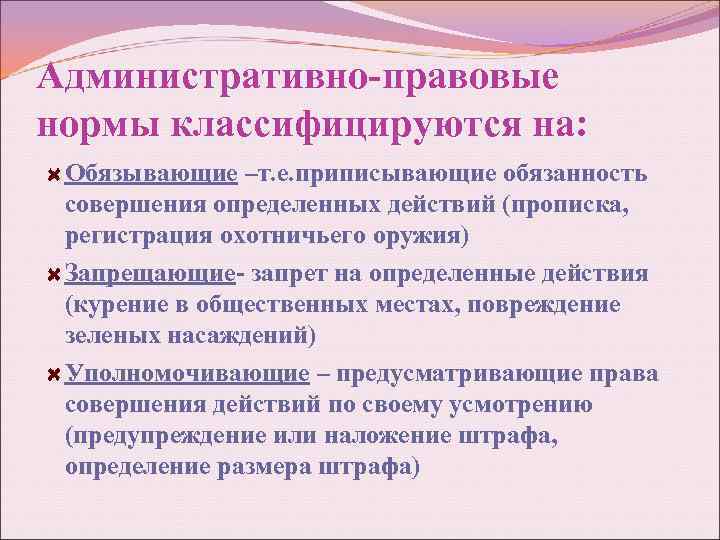 Административно-правовые нормы классифицируются на:

Обязывающие –т.е.приписывающие обязанность совершения определенных действий (прописка, регистрация охотничьего оружия)

Запрещающие- запрет на определенные действия (курение в общественных местах, повреждение зеленых насаждений)

Уполномочивающие – предусматривающие права совершения действий по своему усмотрению (предупреждение или наложение штрафа, определение размера штрафа)